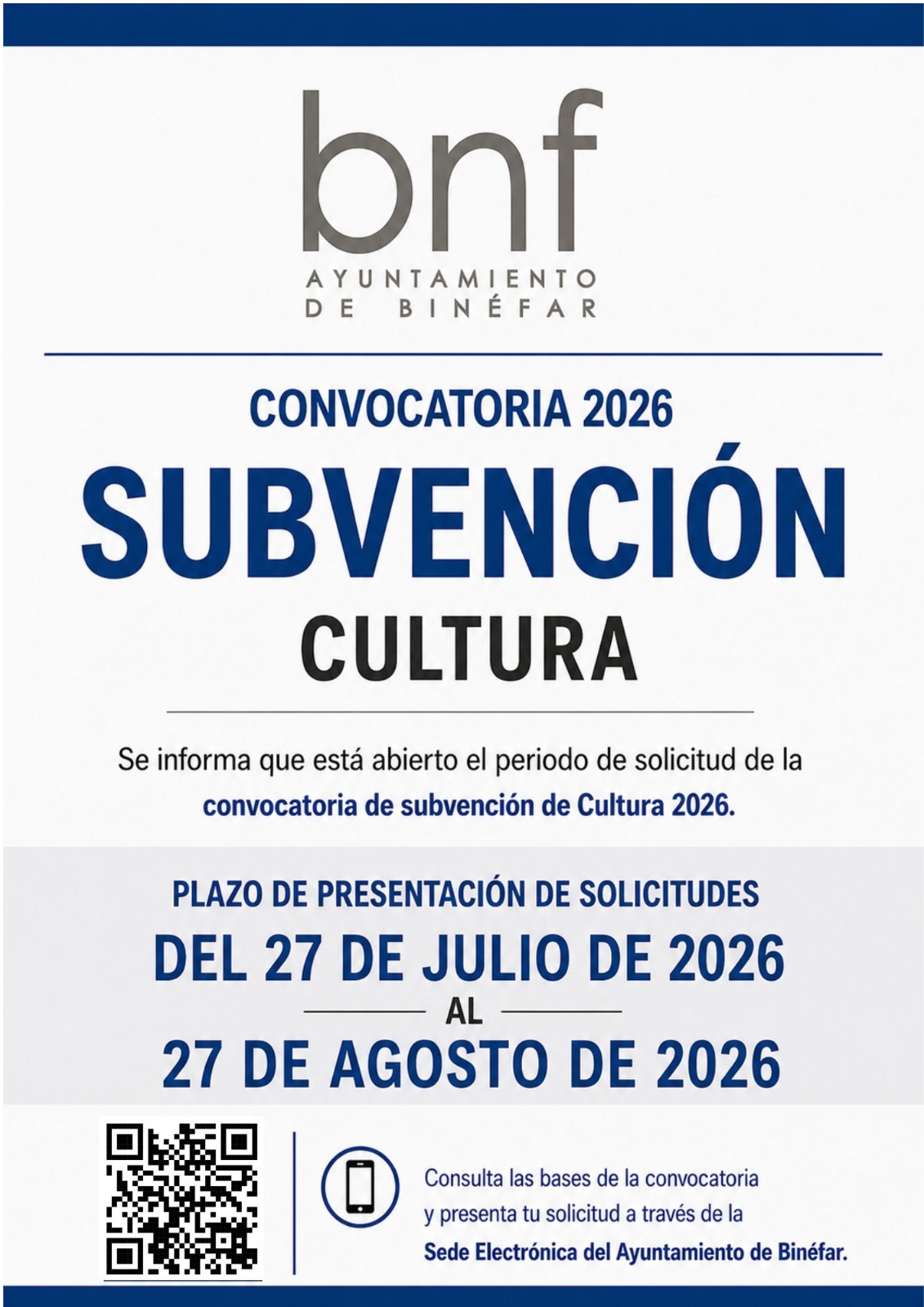 bnf
AYUNTAMIENTO
DE BINÉFAR

CONVOCATORIA 2026

SUBVENCIÓN

CULTURA

Se informa que está abierto el periodo de solicitud de la convocatoria de subvención de Cultura 2026.

PLAZO DE PRESENTACIÓN DE SOLICITUDES

DEL 27 DE JULIO DE 2026

AL

27 DE AGOSTO DE 2026

Consulta las bases de la convocatoria y presenta tu solicitud a través de la Sede Electrónica del Ayuntamiento de Binéfar.